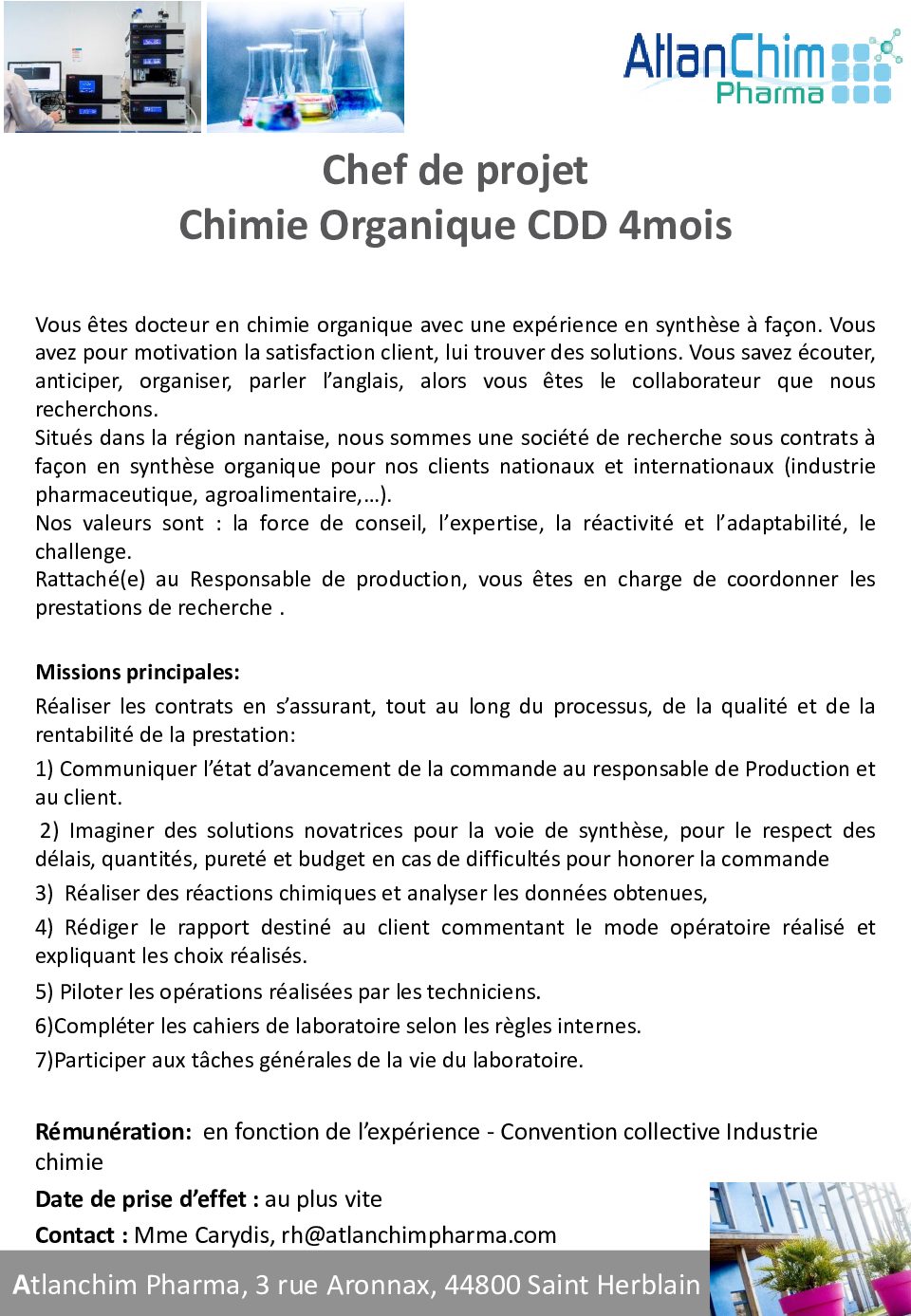 AtlanChim Pharma

Chef de projet
Chimie Organique CDD 4mois

Vous êtes docteur en chimie organique avec une expérience en synthèse à façon. Vous avez pour motivation la satisfaction client, lui trouver des solutions. Vous savez écouter, anticiper, organiser, parler l'anglais, alors vous êtes le collaborateur que nous recherchons.
Situés dans la région nantaise, nous sommes une société de recherche sous contrats à façon en synthèse organique pour nos clients nationaux et internationaux (industrie pharmaceutique, agroalimentaire,…).
Nos valeurs sont : la force de conseil, l'expertise, la réactivité et l'adaptabilité, le challenge.
Rattaché(e) au Responsable de production, vous êtes en charge de coordonner les prestations de recherche .

Missions principales:
Réaliser les contrats en s'assurant, tout au long du processus, de la qualité et de la rentabilité de la prestation:
1) Communiquer l'état d'avancement de la commande au responsable de Production et au client.
2) Imaginer des solutions novatrices pour la voie de synthèse, pour le respect des délais, quantités, pureté et budget en cas de difficultés pour honorer la commande
3) Réaliser des réactions chimiques et analyser les données obtenues,
4) Rédiger le rapport destiné au client commentant le mode opératoire réalisé et expliquant les choix réalisés.
5) Piloter les opérations réalisées par les techniciens.
6)Compléter les cahiers de laboratoire selon les règles internes.
7)Participer aux tâches générales de la vie du laboratoire.

Rémunération: en fonction de l'expérience - Convention collective Industrie chimie
Date de prise d'effet : au plus vite
Contact : Mme Carydis, rh@atlanchimpharma.com
Atlanchim Pharma, 3 rue Aronnax, 44800 Saint Herblain